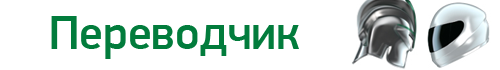 Переводчик